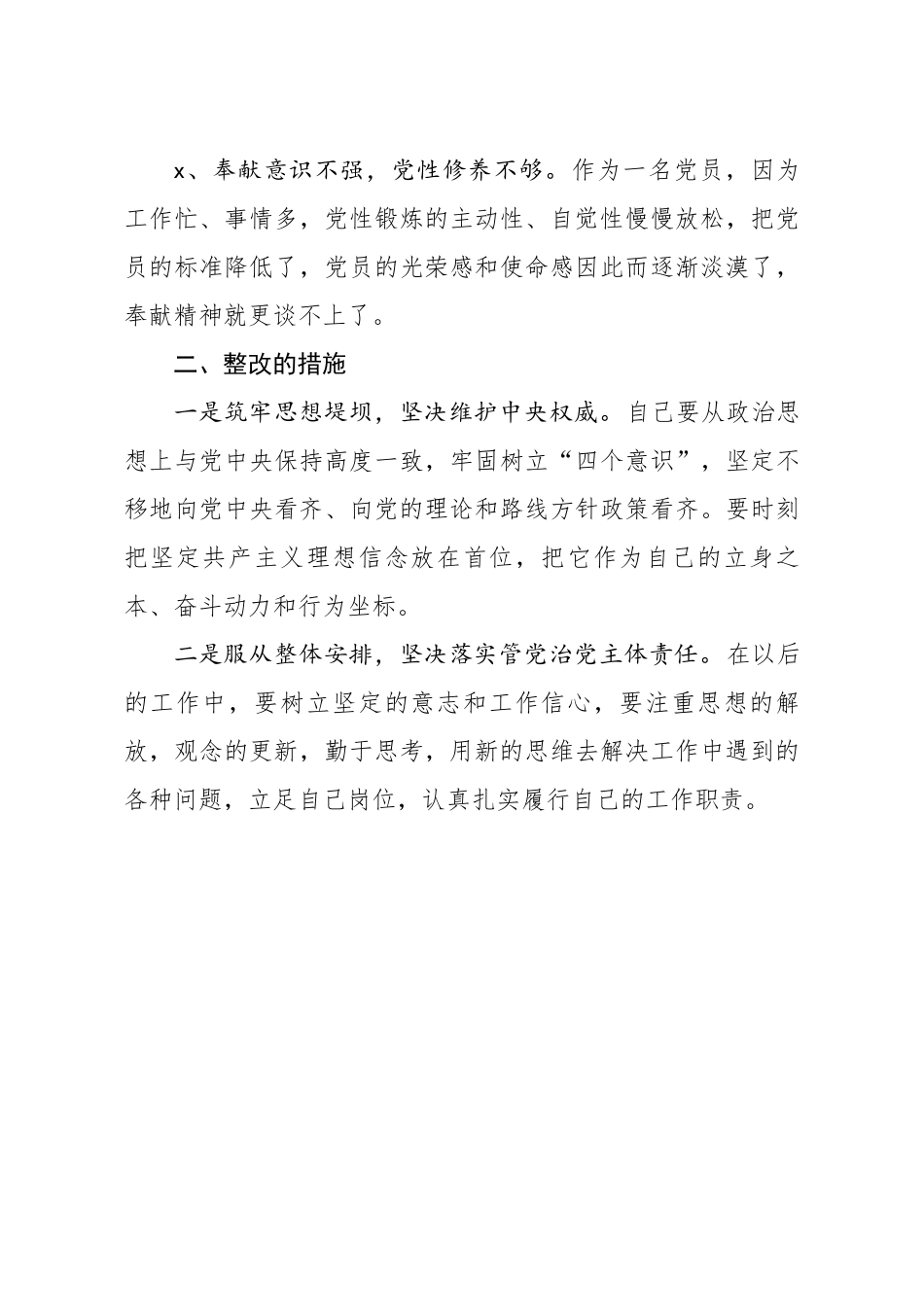 x、奉献意识不强，党性修养不够。作为一名党员，因为工作忙、事情多，党性锻炼的主动性、自觉性慢慢放松，把党员的标准降低了，党员的光荣感和使命感因此而逐渐淡漠了，奉献精神就更谈不上了。

二、整改的措施

一是筑牢思想堤坝，坚决维护中央权威。自己要从政治思想上与党中央保持高度一致，牢固树立“四个意识”，坚定不移地向党中央看齐、向党的理论和路线方针政策看齐。要时刻把坚定共产主义理想信念放在首位，把它作为自己的立身之本、奋斗动力和行为坐标。

二是服从整体安排，坚决落实管党治党主体责任。在以后的工作中，要树立坚定的意志和工作信心，要注重思想的解放，观念的更新，勤于思考，用新的思维去解决工作中遇到的各种问题，立足自己岗位，认真扎实履行自己的工作职责。